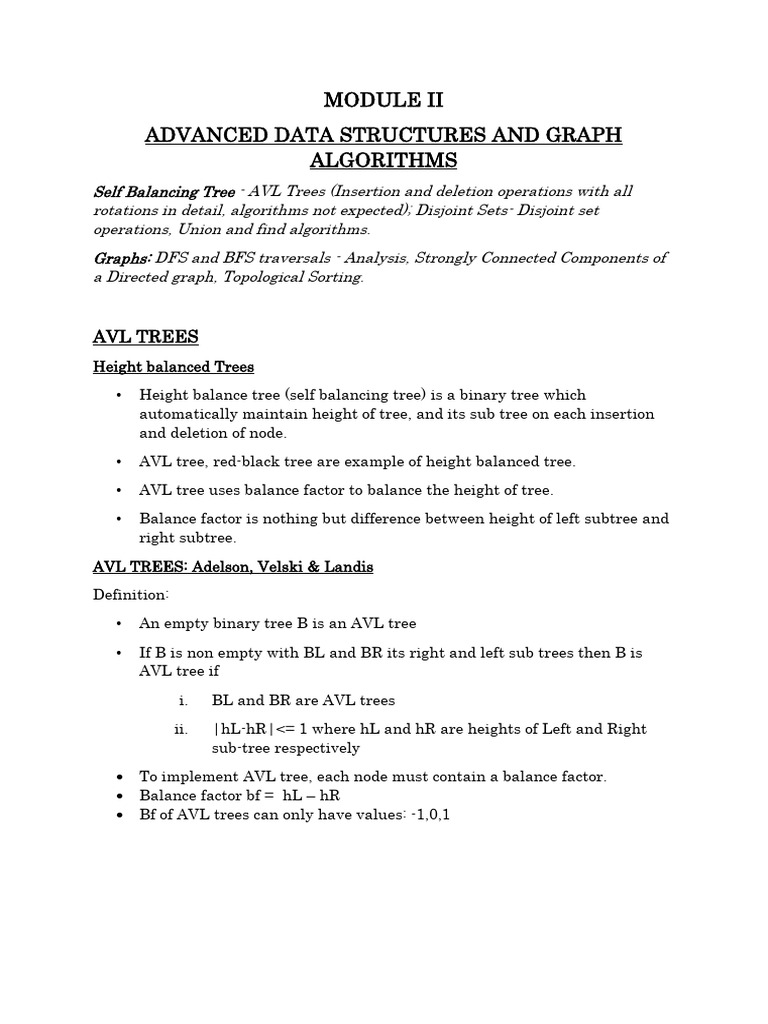 MODULE II

ADVANCED DATA STRUCTURES AND GRAPH ALGORITHMS

Self Balancing Tree - AVL Trees (Insertion and deletion operations with all rotations in detail, algorithms not expected); Disjoint Sets- Disjoint set operations, Union and find algorithms.

Graphs: DFS and BFS traversals - Analysis, Strongly Connected Components of a Directed graph, Topological Sorting.

AVL TREES

Height balanced Trees

• Height balance tree (self balancing tree) is a binary tree which automatically maintain height of tree, and its sub tree on each insertion and deletion of node.

• AVL tree, red-black tree are example of height balanced tree.

• AVL tree uses balance factor to balance the height of tree.

• Balance factor is nothing but difference between height of left subtree and right subtree.

AVL TREES: Adelson, Velski & Landis

Definition:

• An empty binary tree B is an AVL tree

• If B is non empty with BL and BR its right and left sub trees then B is AVL tree if

i. BL and BR are AVL trees

ii. |hL-hR|<= 1 where hL and hR are heights of Left and Right sub-tree respectively

• To implement AVL tree, each node must contain a balance factor.
• Balance factor bf = hL – hR
• Bf of AVL trees can only have values: -1,0,1